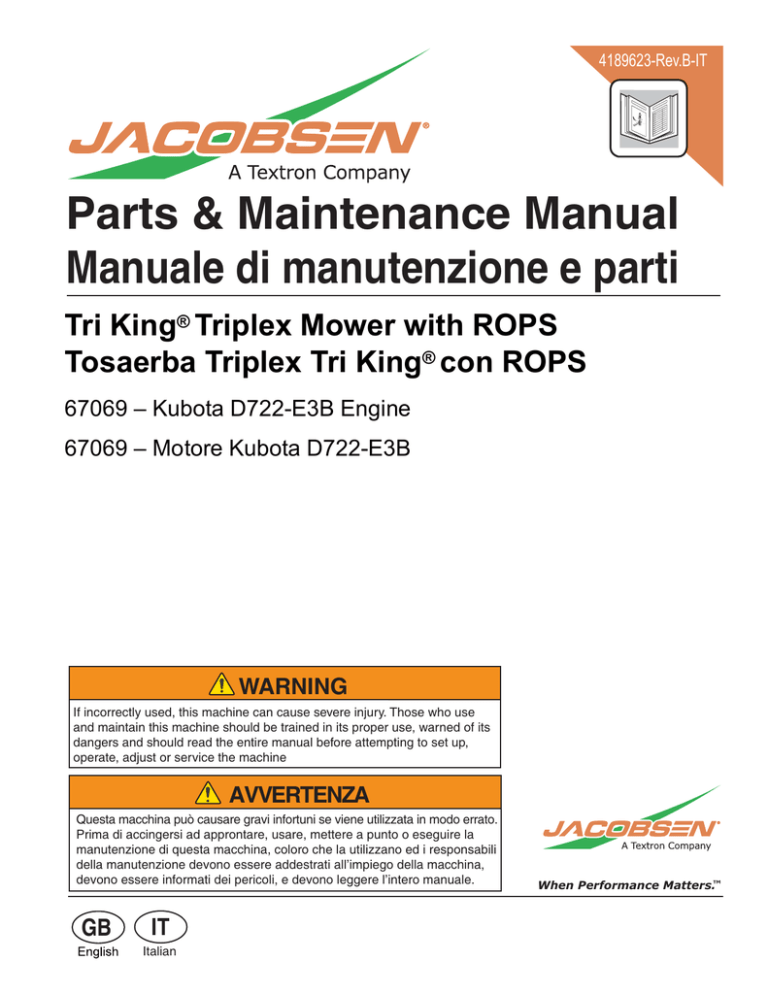 4189623-Rev.B-IT

JACOBSEN®
A Textron Company

Parts & Maintenance Manual
Manuale di manutenzione e parti

Tri King® Triplex Mower with ROPS
Tosaerba Triplex Tri King® con ROPS

67069 – Kubota D722-E3B Engine

67069 – Motore Kubota D722-E3B

WARNING

If incorrectly used, this machine can cause severe injury. Those who use and maintain this machine should be trained in its proper use, warned of its dangers and should read the entire manual before attempting to set up, operate, adjust or service the machine

AVVERTENZA

Questa macchina può causare gravi infortuni se viene utilizzata in modo errato. Prima di accingersi ad approntare, usare, mettere a punto o eseguire la manutenzione di questa macchina, coloro che la utilizzano ed i responsabili della manutenzione devono essere addestrati all'impiego della macchina, devono essere informati dei pericoli, e devono leggere l'intero manuale.

JACOBSEN®
A Textron Company

When Performance Matters.™

GB
English

IT
Italian